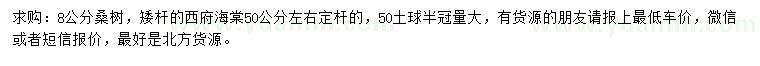 求购：8公分桑树，矮杆的西府海棠50公分左右定杆的，50土球半冠量大，有货源的朋友请报上最低车价，微信或者短信报价，最好是北方货源。